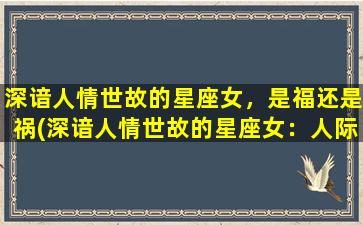 深谙人情世故的星座女，是福还是祸(深谙人情世故的星座女：人际